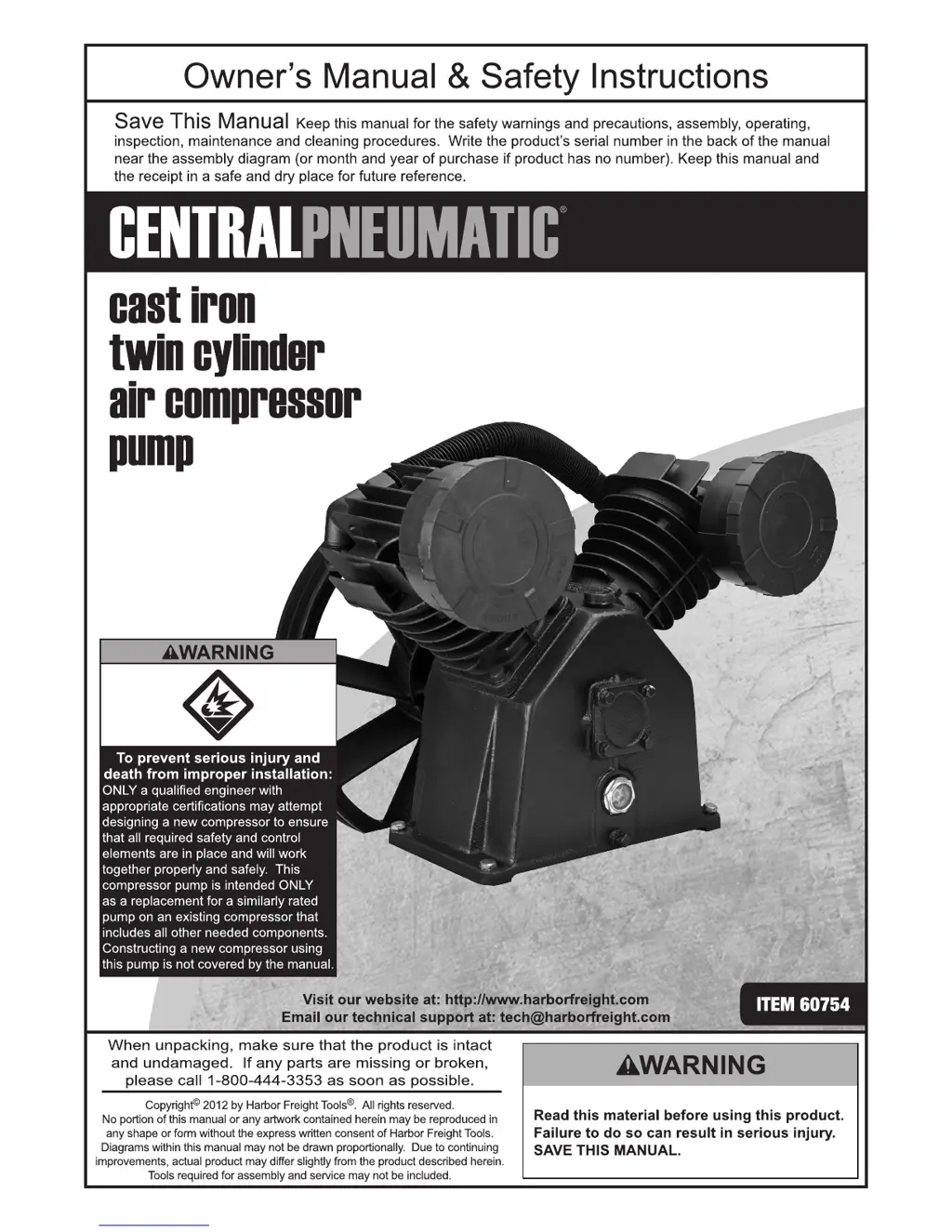 Owner's Manual & Safety Instructions

Save This Manual Keep this manual for the safety warnings and precautions, assembly, operating, inspection, maintenance and cleaning procedures. Write the product's serial number in the back of the manual near the assembly diagram (or month and year of purchase if product has no number). Keep this manual and the receipt in a safe and dry place for future reference.

CENTRALPNEUMATIC®

cast iron twin cylinder air compressor pump

⚠WARNING

To prevent serious injury and death from improper installation: ONLY a qualified engineer with appropriate certifications may attempt designing a new compressor to ensure that all required safety and control elements are in place and will work together properly and safely. This compressor pump is intended ONLY as a replacement for a similarly rated pump on an existing compressor that includes all other needed components. Constructing a new compressor using this pump is not covered by the manual.

Visit our website at: http://www.harborfreight.com
Email our technical support at: tech@harborfreight.com

ITEM 60754

When unpacking, make sure that the product is intact and undamaged. If any parts are missing or broken, please call 1-800-444-3353 as soon as possible.

Copyright© 2012 by Harbor Freight Tools®. All rights reserved. No portion of this manual or any artwork contained herein may be reproduced in any shape or form without the express written consent of Harbor Freight Tools. Diagrams within this manual may not be drawn proportionally. Due to continuing improvements, actual product may differ slightly from the product described herein. Tools required for assembly and service may not be included.

⚠WARNING

Read this material before using this product. Failure to do so can result in serious injury. SAVE THIS MANUAL.